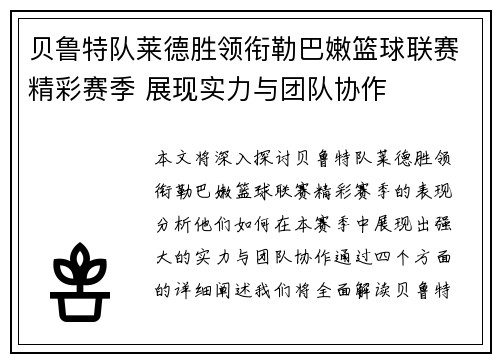 贝鲁特队莱德胜领衔勒巴嫩篮球联赛精彩赛季 展现实力与团队协作

本文将深入探讨贝鲁特队莱德胜领衔勒巴嫩篮球联赛精彩赛季的表现分析他们如何在本赛季中展现出强大的实力与团队协作通过四个方面的详细阐述我们将全面解读贝鲁特